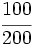 $\frac{100}{200}$